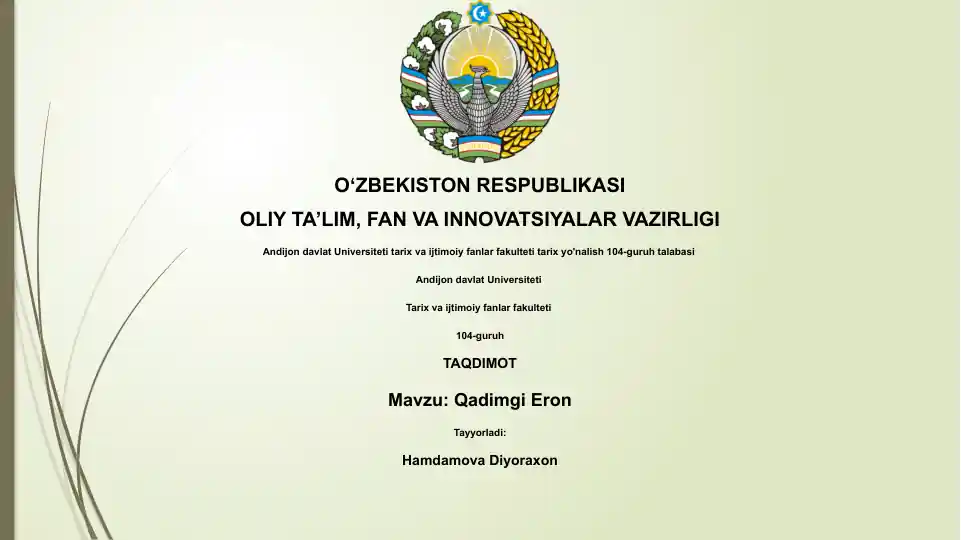 O‘ZBEKISTON RESPUBLIKASI

OLIY TA’LIM, FAN VA INNOVATSIYALAR VAZIRLIGI

Andijon davlat Universiteti tarix va ijtimoiy fanlar fakulteti tarix yo'nalish 104-guruh talabasi

Andijon davlat Universiteti

Tarix va ijtimoiy fanlar fakulteti

104-guruh

TAQDIMOT

Mavzu: Qadimgi Eron

Tayyorladi:

Hamdamova Diyoraxon